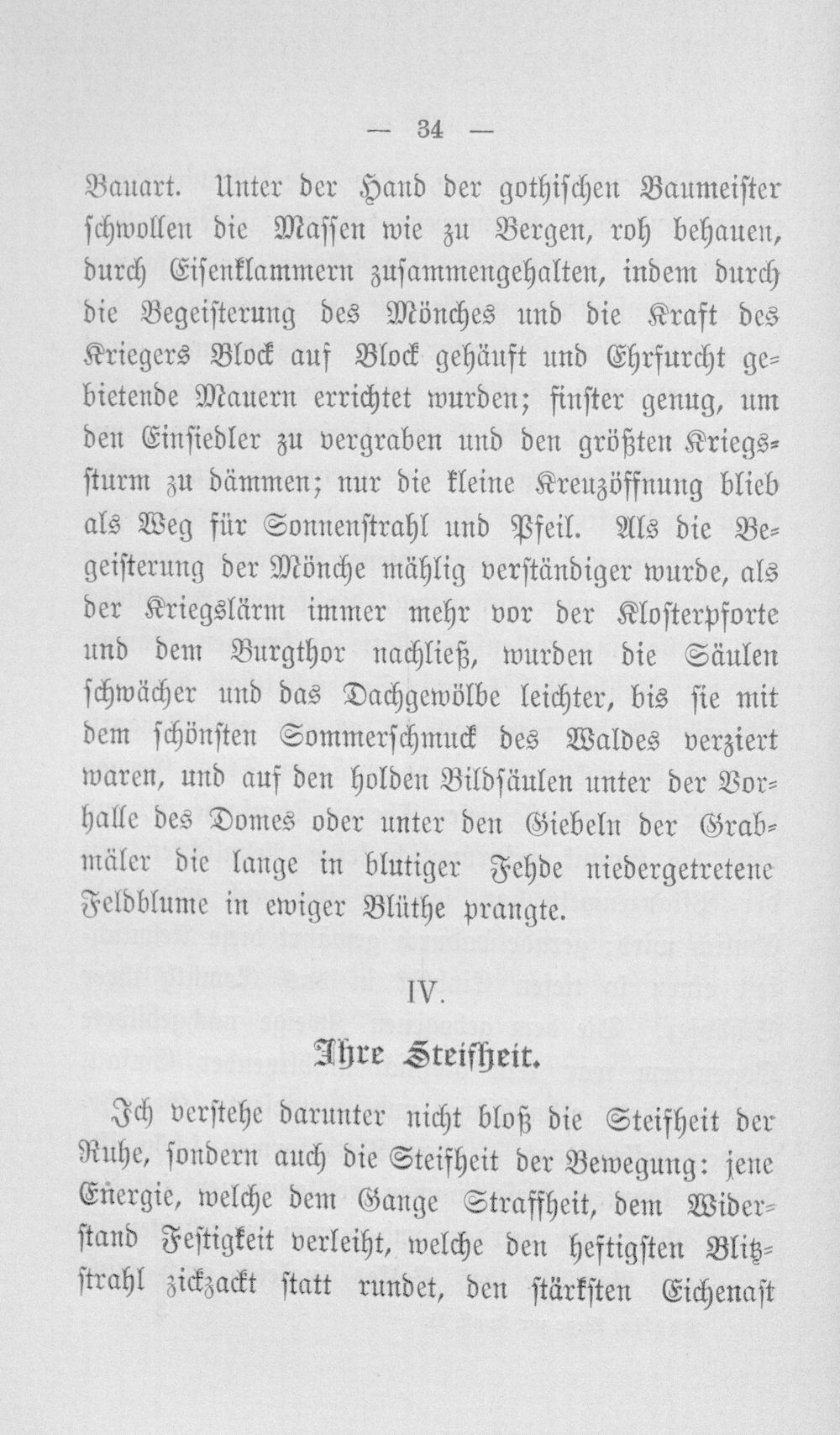 — 34 —

Bauart. Unter der Hand der gothischen Baumeister schwollen die Massen wie zu Bergen, roh behauen, durch Eisenklammern zusammengehalten, indem durch die Begeisterung des Mönches und die Kraft des Kriegers Block auf Block gehäuft und Ehrfurcht gebietende Mauern errichtet wurden; finster genug, um den Einsiedler zu vergraben und den größten Kriegssturm zu dämmen; nur die kleine Kreuzöffnung blieb als Weg für Sonnenstrahl und Pfeil. Als die Begeisterung der Mönche mählig verständiger wurde, als der Kriegslärm immer mehr vor der Klosterpforte und dem Burgthor nachließ, wurden die Säulen schwächer und das Dachgewölbe leichter, bis sie mit dem schönsten Sommerschmuck des Waldes verziert waren, und auf den holden Bildsäulen unter der Vorhalle des Domes oder unter den Giebeln der Grabmäler die lange in blutiger Fehde niedergetretene Feldblume in ewiger Blüthe prangte.

IV.

Ihre Steifheit.

Ich verstehe darunter nicht bloß die Steifheit der Ruhe, sondern auch die Steifheit der Bewegung: jene Energie, welche dem Gange Straffheit, dem Widerstand Festigkeit verleiht, welche den heftigsten Blitzstrahl zickzackt statt rundet, den stärksten Eichenast